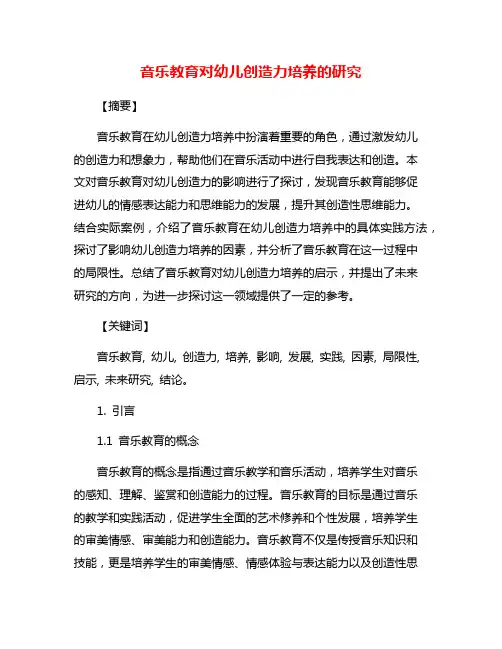 音乐教育对幼儿创造力培养的研究

【摘要】

音乐教育在幼儿创造力培养中扮演着重要的角色，通过激发幼儿的创造力和想象力，帮助他们在音乐活动中进行自我表达和创造。本文对音乐教育对幼儿创造力的影响进行了探讨，发现音乐教育能够促进幼儿的情感表达能力和思维能力的发展，提升其创造性思维能力。结合实际案例，介绍了音乐教育在幼儿创造力培养中的具体实践方法，探讨了影响幼儿创造力培养的因素，并分析了音乐教育在这一过程中的局限性。总结了音乐教育对幼儿创造力培养的启示，并提出了未来研究的方向，为进一步探讨这一领域提供了一定的参考。

【关键词】

音乐教育, 幼儿, 创造力, 培养, 影响, 发展, 实践, 因素, 局限性, 启示, 未来研究, 结论。

1. 引言

1.1 音乐教育的概念

音乐教育的概念是指通过音乐教学和音乐活动，培养学生对音乐的感知、理解、鉴赏和创造能力的过程。音乐教育的目标是通过音乐的教学和实践活动，促进学生全面的艺术修养和个性发展，培养学生的审美情感、审美能力和创造能力。音乐教育不仅是传授音乐知识和技能，更是培养学生的审美情感、情感体验与表达能力以及创造性思